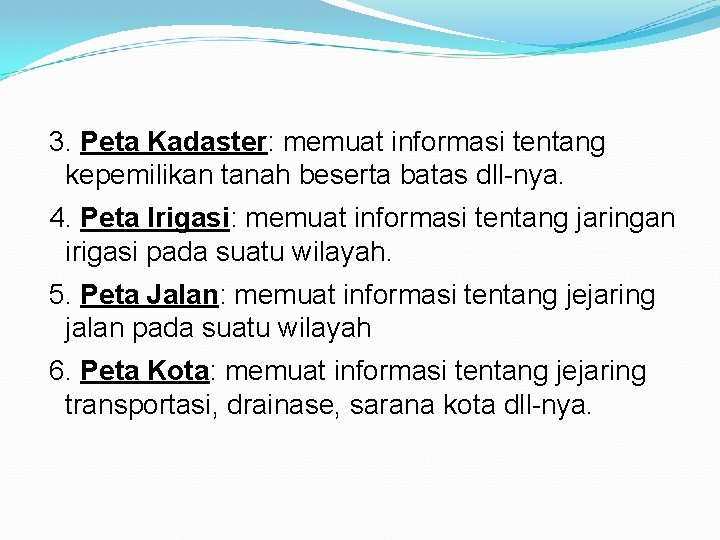 3. Peta Kadaster: memuat informasi tentang kepemilikan tanah beserta batas dll-nya.

4. Peta Irigasi: memuat informasi tentang jaringan irigasi pada suatu wilayah.

5. Peta Jalan: memuat informasi tentang jejaring jalan pada suatu wilayah

6. Peta Kota: memuat informasi tentang jejaring transportasi, drainase, sarana kota dll-nya.